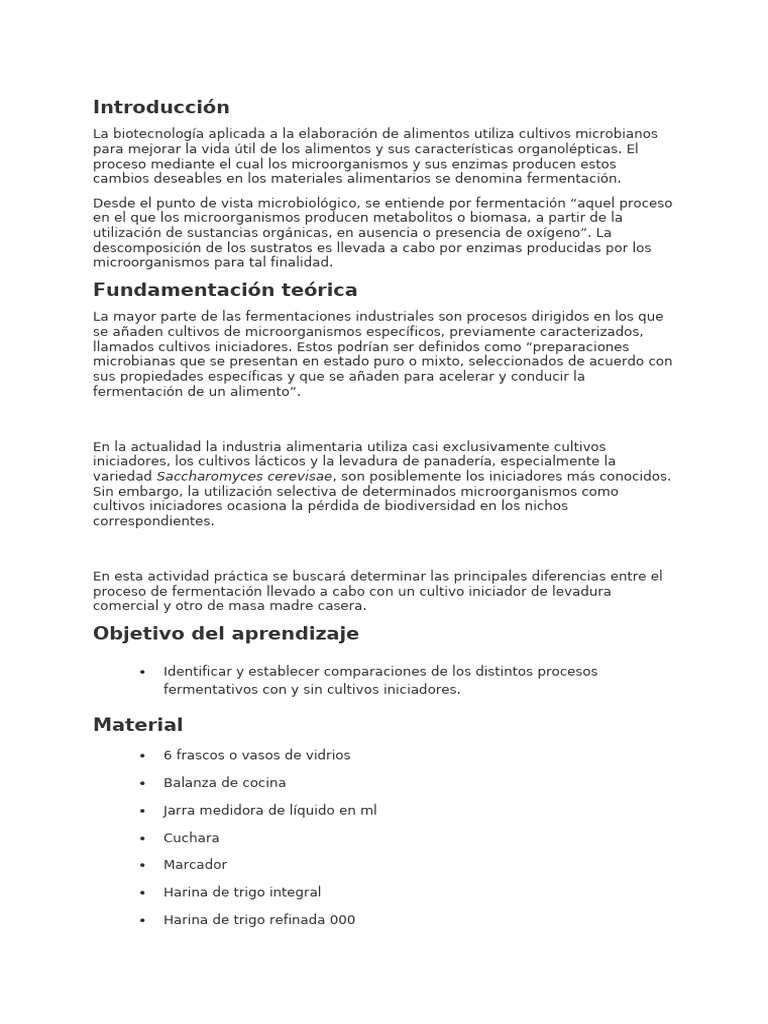 Introducción

La biotecnología aplicada a la elaboración de alimentos utiliza cultivos microbianos para mejorar la vida útil de los alimentos y sus características organolépticas. El proceso mediante el cual los microorganismos y sus enzimas producen estos cambios deseables en los materiales alimentarios se denomina fermentación.

Desde el punto de vista microbiológico, se entiende por fermentación “aquel proceso en el que los microorganismos producen metabolitos o biomasa, a partir de la utilización de sustancias orgánicas, en ausencia o presencia de oxígeno”. La descomposición de los sustratos es llevada a cabo por enzimas producidas por los microorganismos para tal finalidad.

Fundamentación teórica

La mayor parte de las fermentaciones industriales son procesos dirigidos en los que se añaden cultivos de microorganismos específicos, previamente caracterizados, llamados cultivos iniciadores. Estos podrían ser definidos como “preparaciones microbianas que se presentan en estado puro o mixto, seleccionados de acuerdo con sus propiedades específicas y que se añaden para acelerar y conducir la fermentación de un alimento”.

En la actualidad la industria alimentaria utiliza casi exclusivamente cultivos iniciadores, los cultivos lácticos y la levadura de panadería, especialmente la variedad Saccharomyces cerevisae, son posiblemente los iniciadores más conocidos. Sin embargo, la utilización selectiva de determinados microorganismos como cultivos iniciadores ocasiona la pérdida de biodiversidad en los nichos correspondientes.

En esta actividad práctica se buscará determinar las principales diferencias entre el proceso de fermentación llevado a cabo con un cultivo iniciador de levadura comercial y otro de masa madre casera.

Objetivo del aprendizaje

• Identificar y establecer comparaciones de los distintos procesos fermentativos con y sin cultivos iniciadores.

Material

• 6 frascos o vasos de vidrios
• Balanza de cocina
• Jarra medidora de líquido en ml
• Cuchara
• Marcador
• Harina de trigo integral
• Harina de trigo refinada 000